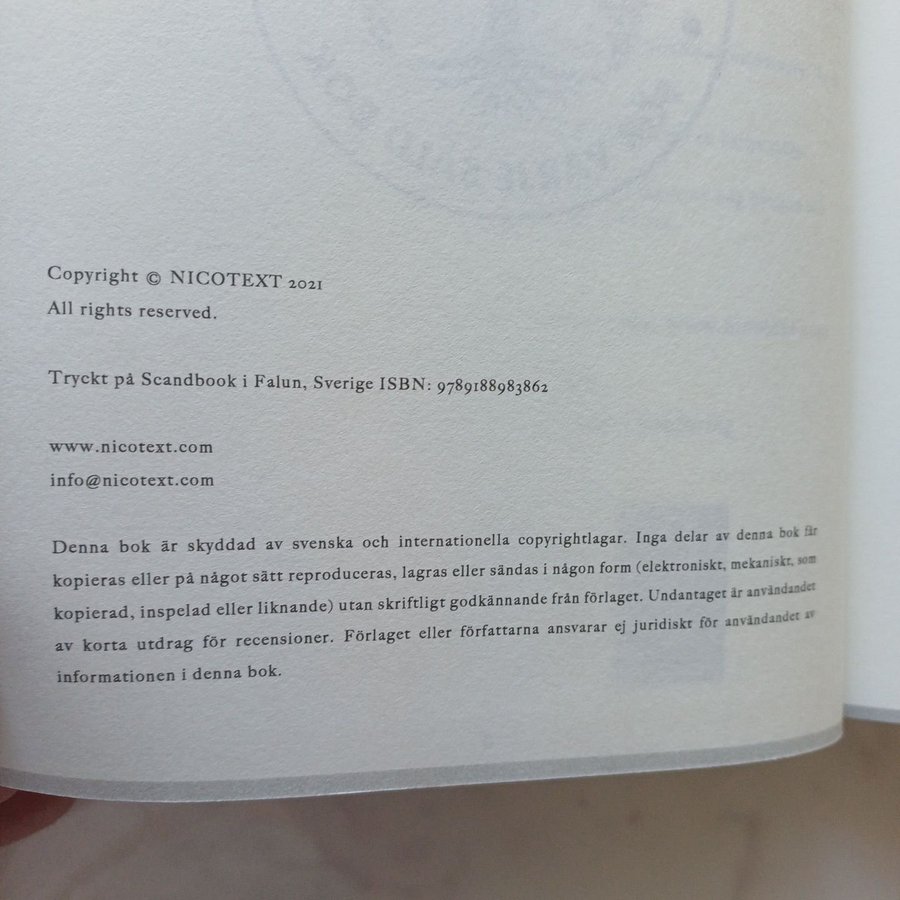 Copyright © NICOTEXT 2021
All rights reserved.

Tryckt på Scandbook i Falun, Sverige ISBN: 9789188983862

www.nicotext.com
info@nicotext.com

Denna bok är skyddad av svenska och internationella copyrightlagar. Inga delar av denna bok får kopieras eller på något sätt reproduceras, lagras eller sändas i någon form (elektroniskt, mekaniskt, som kopierad, inspelad eller liknande) utan skriftligt godkännande från förlaget. Undantaget är användandet av korta utdrag för recensioner. Förlaget eller författarna ansvarar ej juridiskt för användandet av informationen i denna bok.